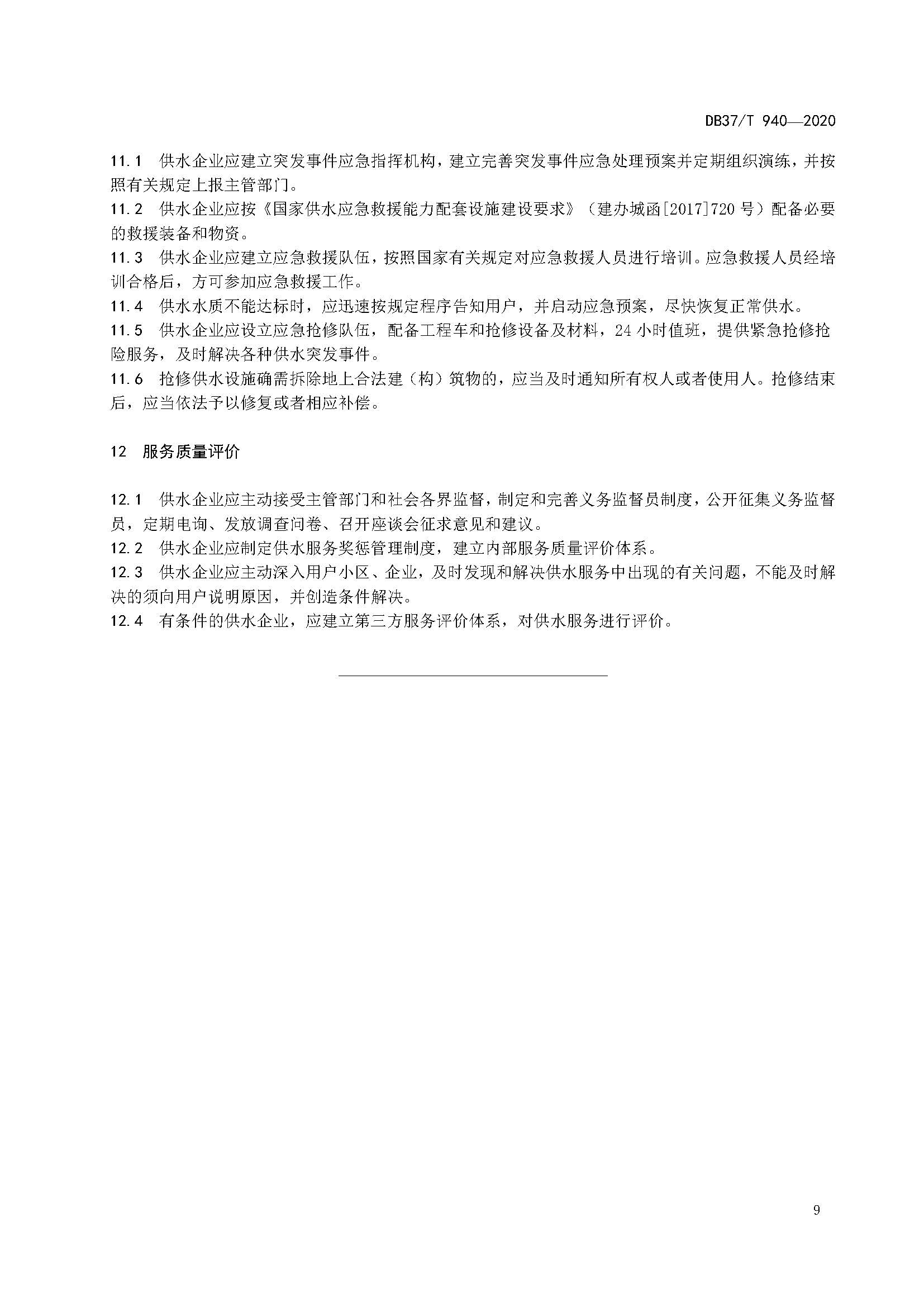 DB37/T 940—2020

11.1 供水企业应建立突发事件应急指挥机构，建立完善突发事件应急处理预案并定期组织演练，并按照有关规定上报主管部门。

11.2 供水企业应按《国家供水应急救援能力配套设施建设要求》（建办城函[2017]720号）配备必要的救援装备和物资。

11.3 供水企业应建立应急救援队伍，按照国家有关规定对应急救援人员进行培训。应急救援人员经培训合格后，方可参加应急救援工作。

11.4 供水水质不能达标时，应迅速按规定程序告知用户，并启动应急预案，尽快恢复正常供水。

11.5 供水企业应设立应急抢修队伍，配备工程车和抢修设备及材料，24小时值班，提供紧急抢修抢险服务，及时解决各种供水突发事件。

11.6 抢修供水设施确需拆除地上合法建（构）筑物的，应当及时通知所有权人或者使用人。抢修结束后，应当依法予以修复或者相应补偿。

12 服务质量评价

12.1 供水企业应主动接受主管部门和社会各界监督，制定和完善义务监督员制度，公开征集义务监督员，定期电询、发放调查问卷、召开座谈会征求意见和建议。

12.2 供水企业应制定供水服务奖惩管理制度，建立内部服务质量评价体系。

12.3 供水企业应主动深入用户小区、企业，及时发现和解决供水服务中出现的有关问题，不能及时解决的须向用户说明原因，并创造条件解决。

12.4 有条件的供水企业，应建立第三方服务评价体系，对供水服务进行评价。

9